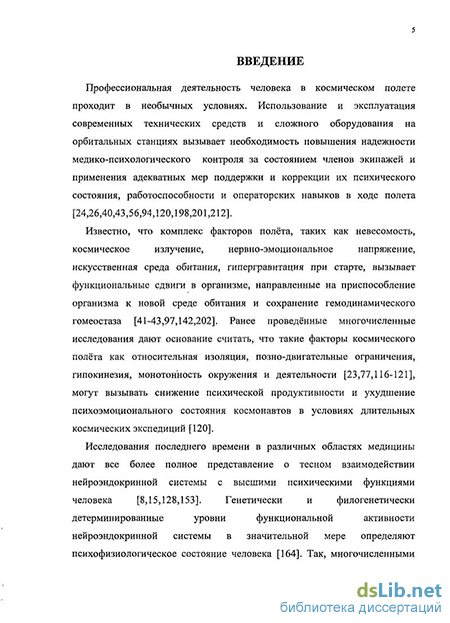 5

ВВЕДЕНИЕ

Профессиональная деятельность человека в космическом полете проходит в необычных условиях. Использование и эксплуатация современных технических средств и сложного оборудования на орбитальных станциях вызывает необходимость повышения надежности медико-психологического контроля за состоянием членов экипажей и применения адекватных мер поддержки и коррекции их психического состояния, работоспособности и операторских навыков в ходе полета [24,26,40,43,56,94,120,198,201,212].

Известно, что комплекс факторов полёта, таких как невесомость, космическое излучение, нервно-эмоциональное напряжение, искусственная среда обитания, гипергравитация при старте, вызывает функциональные сдвиги в организме, направленные на приспособление организма к новой среде обитания и сохранение гемодинамического гомеостаза [41-43,97,142,202]. Ранее проведённые многочисленные исследования дают основание считать, что такие факторы космического полёта как относительная изоляция, позно-двигательные ограничения, гипокинезия, монотонность окружения и деятельности [23,77,116-121], могут вызывать снижение психической продуктивности и ухудшение психоэмоционального состояния космонавтов в условиях длительных космических экспедиций [120].

Исследования последнего времени в различных областях медицины дают все более полное представление о тесном взаимодействии нейроэндокринной системы с высшими психическими функциями человека [8,15,128,153]. Генетически и филогенетически детерминированные уровни функциональной активности нейроэндокринной системы в значительной мере определяют психофизиологическое состояние человека [164]. Так, многочисленными

dsLib.net
библиотека диссертаций